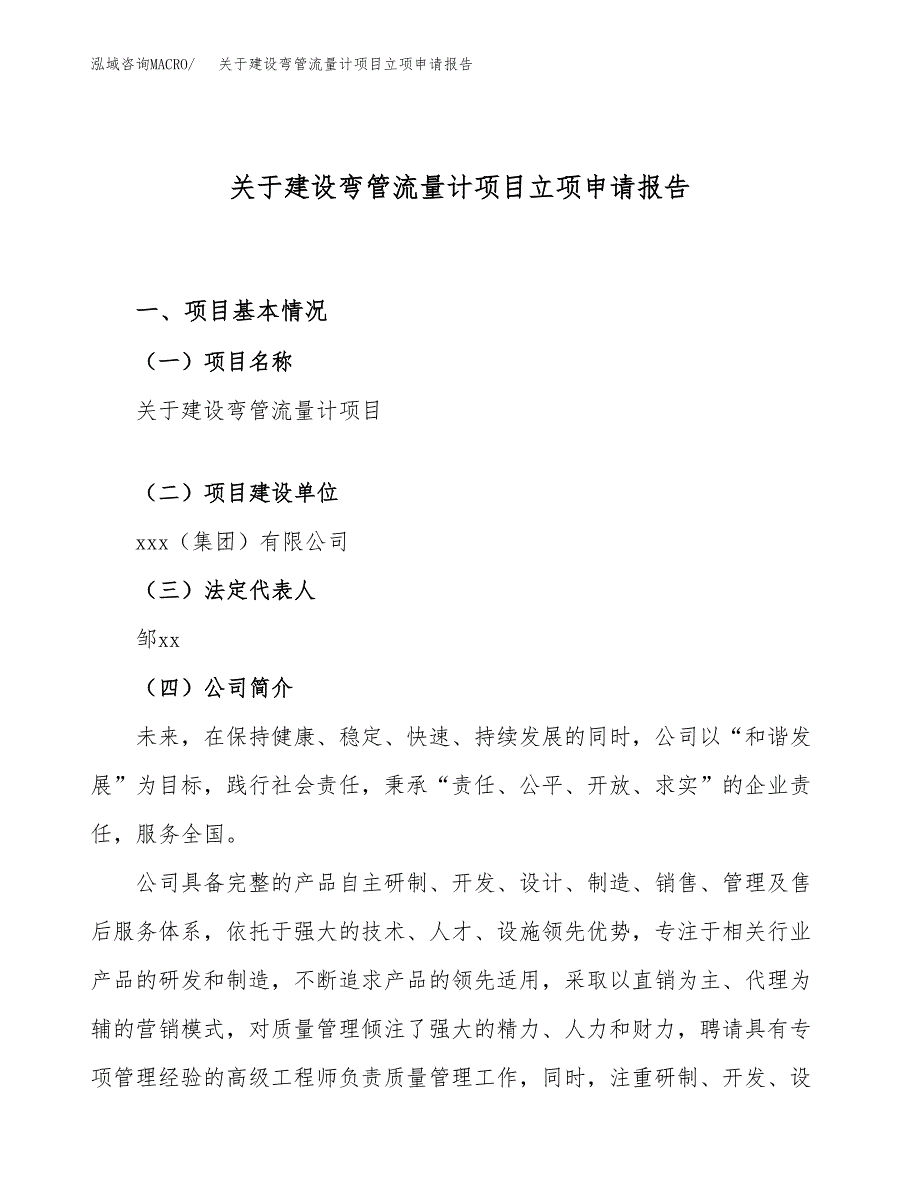 泓域咨询MACRO/ 关于建设弯管流量计项目立项申请报告

关于建设弯管流量计项目立项申请报告

一、项目基本情况

（一）项目名称

关于建设弯管流量计项目

（二）项目建设单位

xxx（集团）有限公司

（三）法定代表人

邹xx

（四）公司简介

未来，在保持健康、稳定、快速、持续发展的同时，公司以“和谐发展”为目标，践行社会责任，秉承“责任、公平、开放、求实”的企业责任，服务全国。

公司具备完整的产品自主研制、开发、设计、制造、销售、管理及售后服务体系，依托于强大的技术、人才、设施领先优势，专注于相关行业产品的研发和制造，不断追求产品的领先适用，采取以直销为主、代理为辅的营销模式，对质量管理倾注了强大的精力、人力和财力，聘请具有专项管理经验的高级工程师负责质量管理工作，同时，注重研制、开发、设